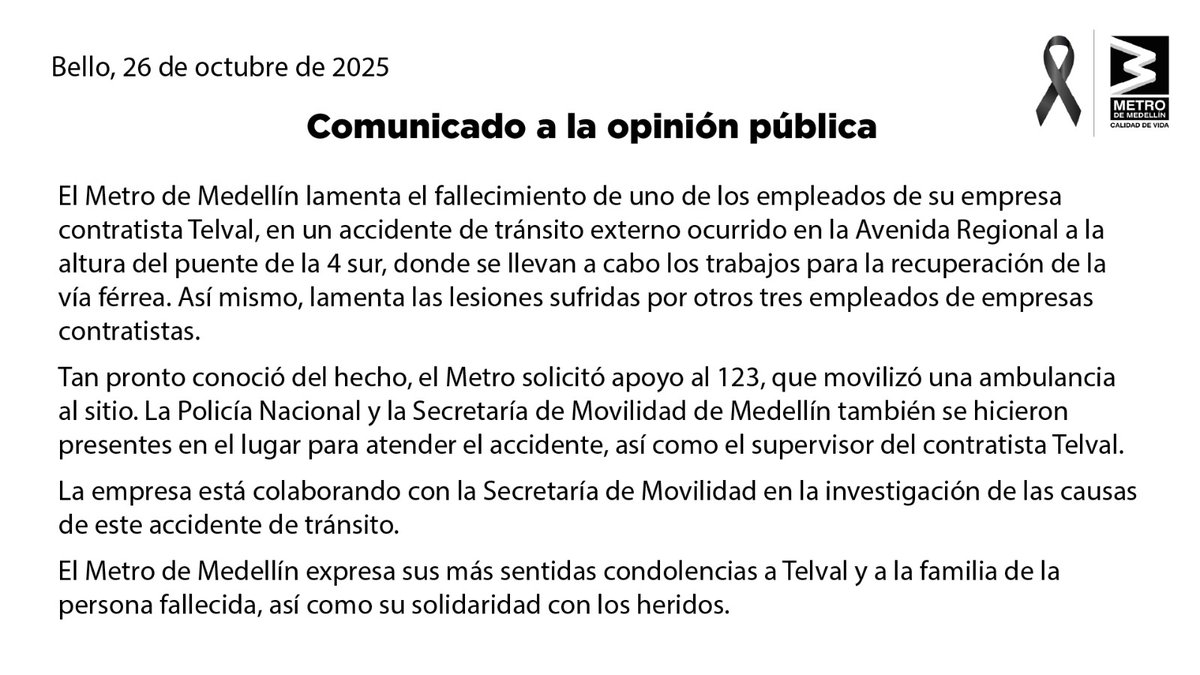 Bello, 26 de octubre de 2025

METRO DE MEDELLÍN
CALIDAD DE VIDA

Comunicado a la opinión pública

El Metro de Medellín lamenta el fallecimiento de uno de los empleados de su empresa contratista Telval, en un accidente de tránsito externo ocurrido en la Avenida Regional a la altura del puente de la 4 sur, donde se llevan a cabo los trabajos para la recuperación de la vía férrea. Así mismo, lamenta las lesiones sufridas por otros tres empleados de empresas contratistas.

Tan pronto conoció del hecho, el Metro solicitó apoyo al 123, que movilizó una ambulancia al sitio. La Policía Nacional y la Secretaría de Movilidad de Medellín también se hicieron presentes en el lugar para atender el accidente, así como el supervisor del contratista Telval.

La empresa está colaborando con la Secretaría de Movilidad en la investigación de las causas de este accidente de tránsito.

El Metro de Medellín expresa sus más sentidas condolencias a Telval y a la familia de la persona fallecida, así como su solidaridad con los heridos.